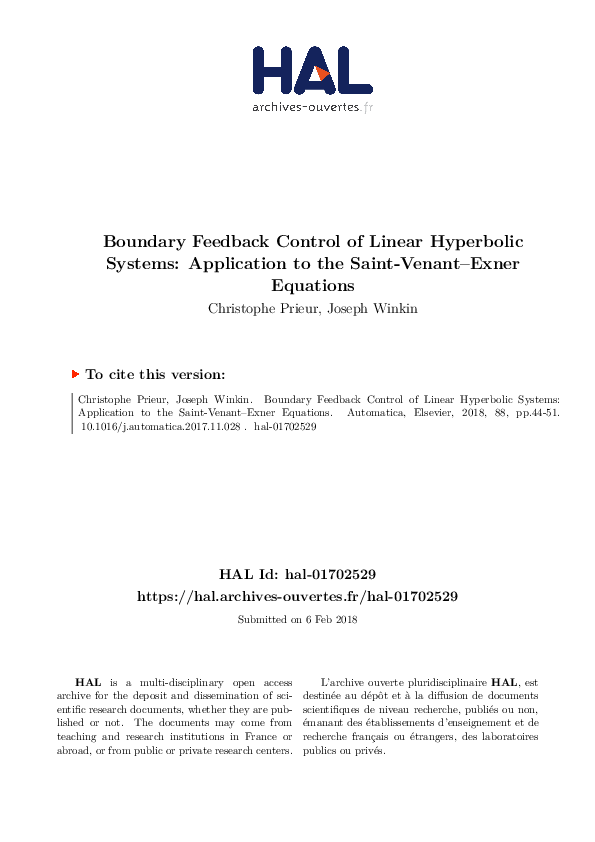 HAL
archives-ouvertes.fr

Boundary Feedback Control of Linear Hyperbolic Systems: Application to the Saint-Venant–Exner Equations
Christophe Prieur, Joseph Winkin

To cite this version:

Christophe Prieur, Joseph Winkin. Boundary Feedback Control of Linear Hyperbolic Systems: Application to the Saint-Venant–Exner Equations. Automatica, Elsevier, 2018, 88, pp.44-51. 10.1016/j.automatica.2017.11.028 . hal-01702529

HAL Id: hal-01702529
https://hal.archives-ouvertes.fr/hal-01702529

Submitted on 6 Feb 2018

HAL is a multi-disciplinary open access archive for the deposit and dissemination of scientific research documents, whether they are published or not. The documents may come from teaching and research institutions in France or abroad, or from public or private research centers.

L'archive ouverte pluridisciplinaire HAL, est destinée au dépôt et à la diffusion de documents scientifiques de niveau recherche, publiés ou non, émanant des établissements d'enseignement et de recherche français ou étrangers, des laboratoires publics ou privés.